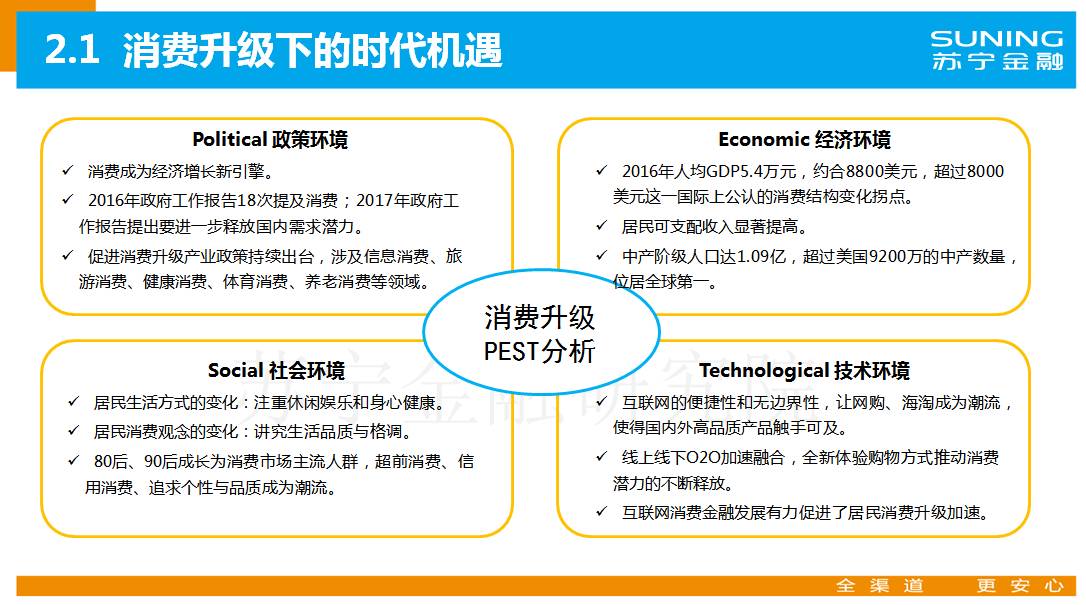 2.1 消费升级下的时代机遇

SUNING
苏宁金融

Political 政策环境

✓ 消费成为经济增长新引擎。

✓ 2016年政府工作报告18次提及消费；2017年政府工作报告提出要进一步释放国内需求潜力。

✓ 促进消费升级产业政策持续出台，涉及信息消费、旅游消费、健康消费、体育消费、养老消费等领域。

Economic 经济环境

✓ 2016年人均GDP5.4万元，约合8800美元，超过8000美元这一国际上公认的消费结构变化拐点。

✓ 居民可支配收入显著提高。

✓ 中产阶级人口达1.09亿，超过美国9200万的中产数量，位居全球第一。

消费升级
PEST分析

Social 社会环境

✓ 居民生活方式的变化：注重休闲娱乐和身心健康。

✓ 居民消费观念的变化：讲究生活品质与格调。

✓ 80后、90后成长为消费市场主流人群，超前消费、信用消费、追求个性与品质成为潮流。

Technological 技术环境

✓ 互联网的便捷性和无边界性，让网购、海淘成为潮流，使得国内外高品质产品触手可及。

✓ 线上线下O2O加速融合，全新体验购物方式推动消费潜力的不断释放。

✓ 互联网消费金融发展有力促进了居民消费升级加速。

全渠道 更安心

苏宁金融研究院